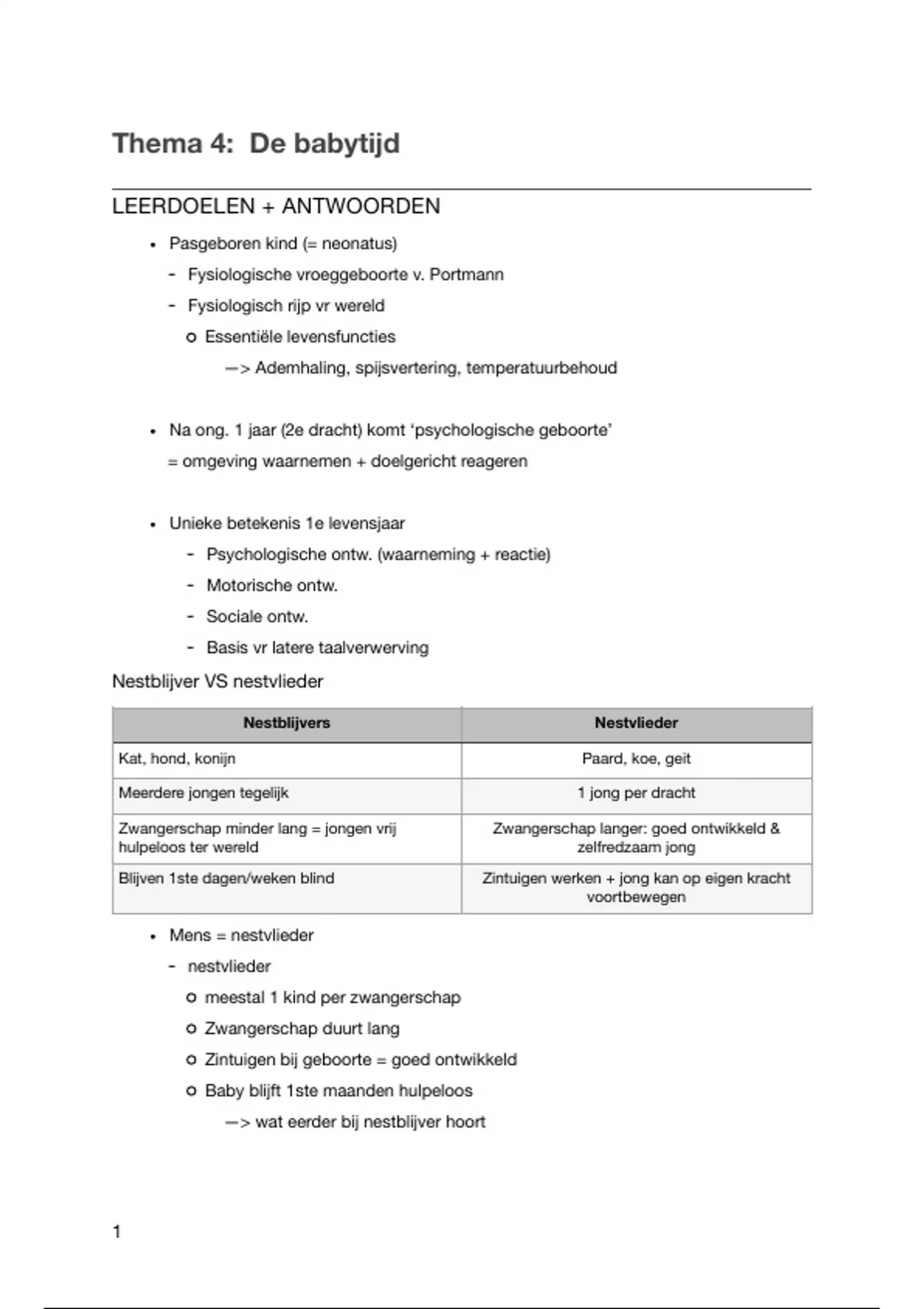 Thema 4: De babytijd

LEERDOELEN + ANTWOORDEN

• Pasgeboren kind (= neonatus)
  - Fysiologische vroeggeboorte v. Portmann
  - Fysiologisch rijp vr wereld
    o Essentiële levensfuncties
      —> Ademhaling, spijsvertering, temperatuurbehoud

• Na ong. 1 jaar (2e dracht) komt 'psychologische geboorte'
  = omgeving waarnemen + doelgericht reageren

• Unieke betekenis 1e levensjaar
  - Psychologische ontw. (waarneming + reactie)
  - Motorische ontw.
  - Sociale ontw.
  - Basis vr latere taalverwerving

Nestblijver VS nestvlieder

| Nestblijvers | Nestvlieder |
|---|---|
| Kat, hond, konijn | Paard, koe, geit |
| Meerdere jongen tegelijk | 1 jong per dracht |
| Zwangerschap minder lang = jongen vrij hulpeloos ter wereld | Zwangerschap langer: goed ontwikkeld & zelfredzaam jong |
| Blijven 1ste dagen/weken blind | Zintuigen werken + jong kan op eigen kracht voortbewegen |

• Mens = nestvlieder
  - nestvlieder
    o meestal 1 kind per zwangerschap
    o Zwangerschap duurt lang
    o Zintuigen bij geboorte = goed ontwikkeld
    o Baby blijft 1ste maanden hulpeloos
      —> wat eerder bij nestblijver hoort

1